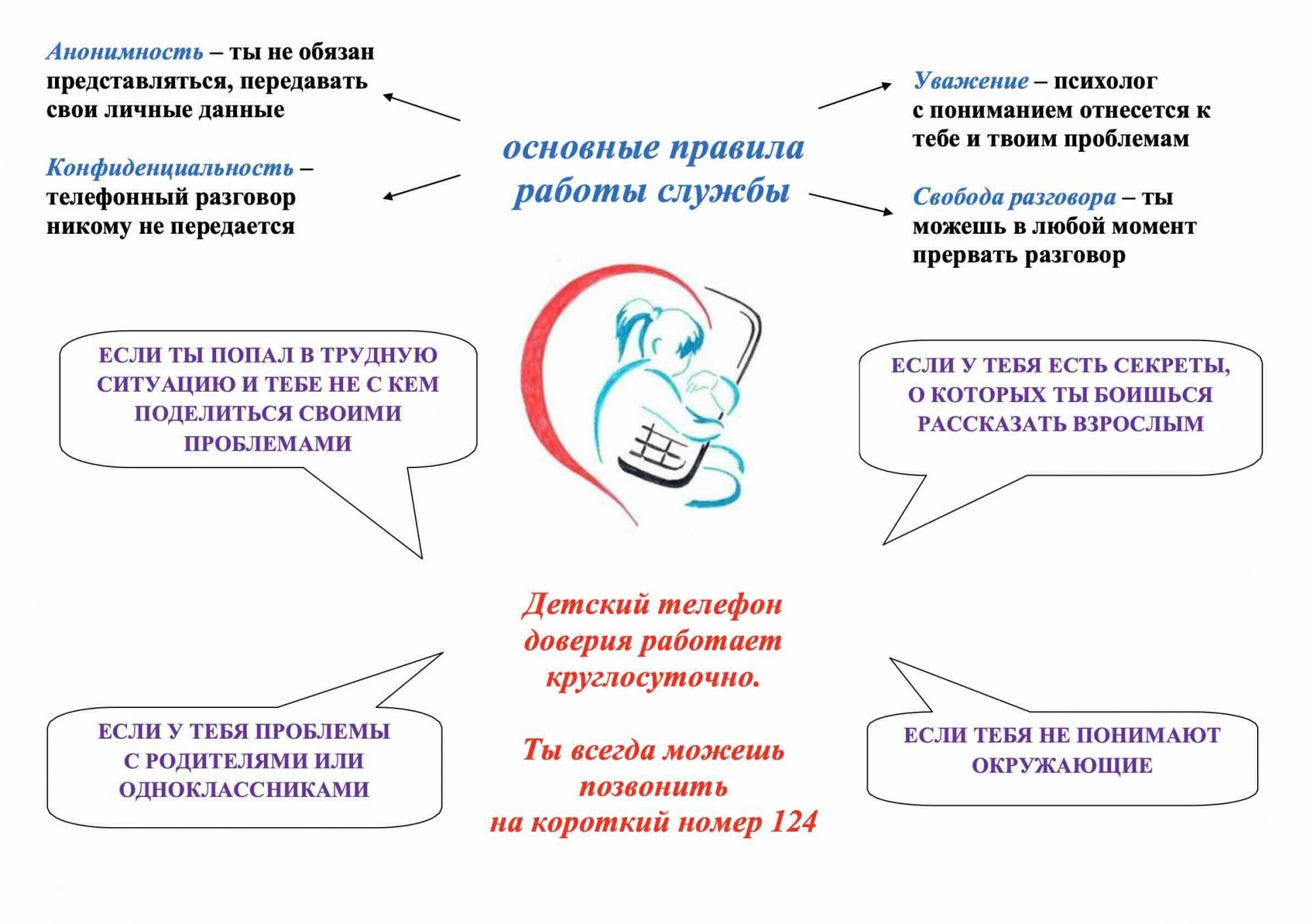 Анонимность – ты не обязан представляться, передавать свои личные данные

Конфиденциальность – телефонный разговор никому не передается

основные правила работы службы

Уважение – психолог с пониманием отнесется к тебе и твоим проблемам

Свобода разговора – ты можешь в любой момент прервать разговор

ЕСЛИ ТЫ ПОПАЛ В ТРУДНУЮ СИТУАЦИЮ И ТЕБЕ НЕ С КЕМ ПОДЕЛИТЬСЯ СВОИМИ ПРОБЛЕМАМИ

ЕСЛИ У ТЕБЯ ЕСТЬ СЕКРЕТЫ, О КОТОРЫХ ТЫ БОИШЬСЯ РАССКАЗАТЬ ВЗРОСЛЫМ

Детский телефон доверия работает круглосуточно.

Ты всегда можешь позвонить на короткий номер 124

ЕСЛИ У ТЕБЯ ПРОБЛЕМЫ С РОДИТЕЛЯМИ ИЛИ ОДНОКЛАССНИКАМИ

ЕСЛИ ТЕБЯ НЕ ПОНИМАЮТ ОКРУЖАЮЩИЕ